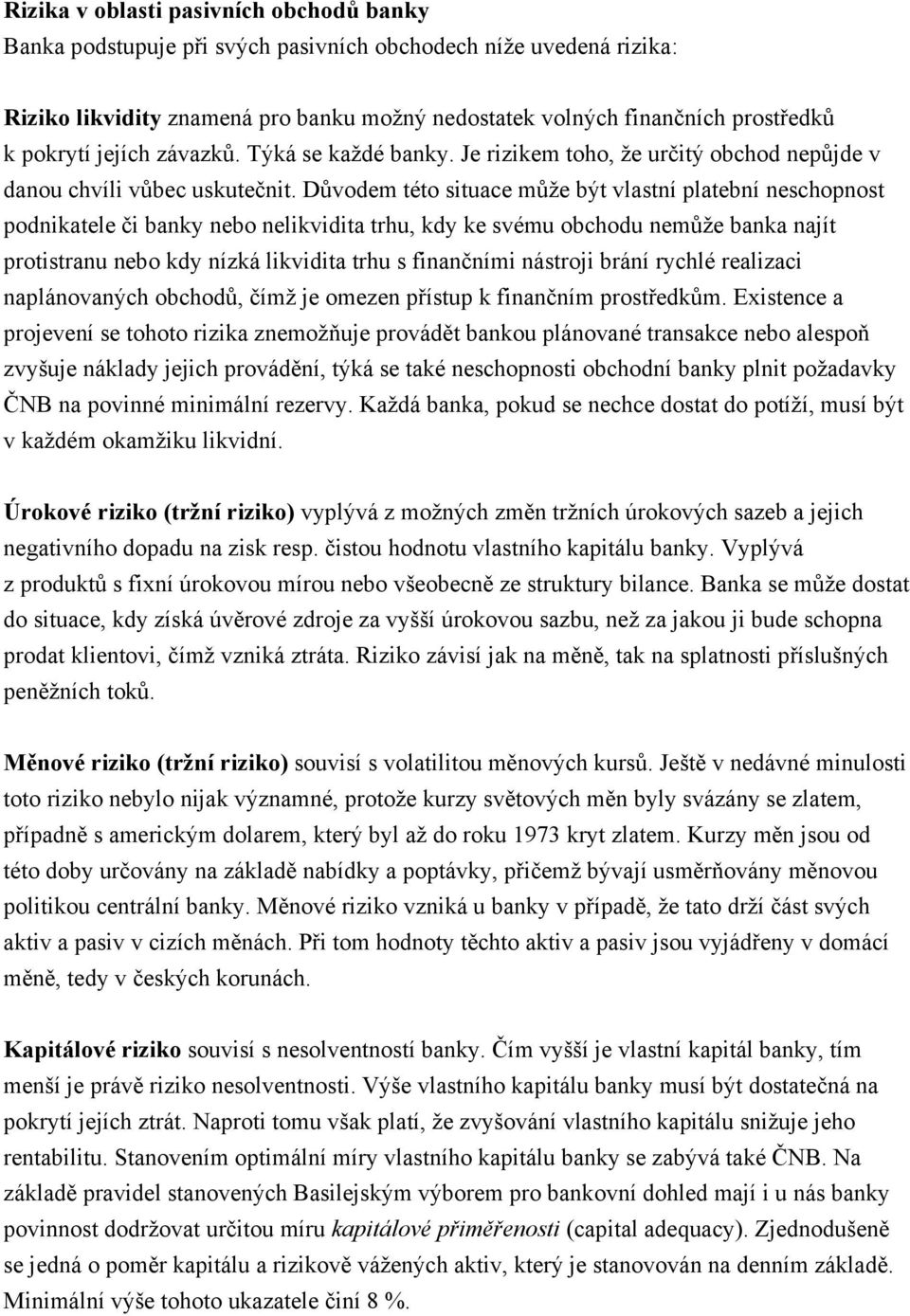 Rizika v oblasti pasivních obchodů banky
Banka podstupuje při svých pasivních obchodech níže uvedená rizika:

Riziko likvidity znamená pro banku možný nedostatek volných finančních prostředků k pokrytí jejích závazků. Týká se každé banky. Je rizikem toho, že určitý obchod nepůjde v danou chvíli vůbec uskutečnit. Důvodem této situace může být vlastní platební neschopnost podnikatele či banky nebo nelikvidita trhu, kdy ke svému obchodu nemůže banka najít protistranu nebo kdy nízká likvidita trhu s finančními nástroji brání rychlé realizaci naplánovaných obchodů, čímž je omezen přístup k finančním prostředkům. Existence a projevení se tohoto rizika znemožňuje provádět bankou plánované transakce nebo alespoň zvyšuje náklady jejich provádění, týká se také neschopnosti obchodní banky plnit požadavky ČNB na povinné minimální rezervy. Každá banka, pokud se nechce dostat do potíží, musí být v každém okamžiku likvidní.

Úrokové riziko (tržní riziko) vyplývá z možných změn tržních úrokových sazeb a jejich negativního dopadu na zisk resp. čistou hodnotu vlastního kapitálu banky. Vyplývá z produktů s fixní úrokovou mírou nebo všeobecně ze struktury bilance. Banka se může dostat do situace, kdy získá úvěrové zdroje za vyšší úrokovou sazbu, než za jakou ji bude schopna prodat klientovi, čímž vzniká ztráta. Riziko závisí jak na měně, tak na splatnosti příslušných peněžních toků.

Měnové riziko (tržní riziko) souvisí s volatilitou měnových kursů. Ještě v nedávné minulosti toto riziko nebylo nijak významné, protože kurzy světových měn byly svázány se zlatem, případně s americkým dolarem, který byl až do roku 1973 kryt zlatem. Kurzy měn jsou od této doby určovány na základě nabídky a poptávky, přičemž bývají usměrňovány měnovou politikou centrální banky. Měnové riziko vzniká u banky v případě, že tato drží část svých aktiv a pasiv v cizích měnách. Při tom hodnoty těchto aktiv a pasiv jsou vyjádřeny v domácí měně, tedy v českých korunách.

Kapitálové riziko souvisí s nesolventností banky. Čím vyšší je vlastní kapitál banky, tím menší je právě riziko nesolventnosti. Výše vlastního kapitálu banky musí být dostatečná na pokrytí jejích ztrát. Naproti tomu však platí, že zvyšování vlastního kapitálu snižuje jeho rentabilitu. Stanovením optimální míry vlastního kapitálu banky se zabývá také ČNB. Na základě pravidel stanovených Basilejským výborem pro bankovní dohled mají i u nás banky povinnost dodržovat určitou míru kapitálové přiměřenosti (capital adequacy). Zjednodušeně se jedná o poměr kapitálu a rizikově vážených aktiv, který je stanovován na denním základě. Minimální výše tohoto ukazatele činí 8 %.